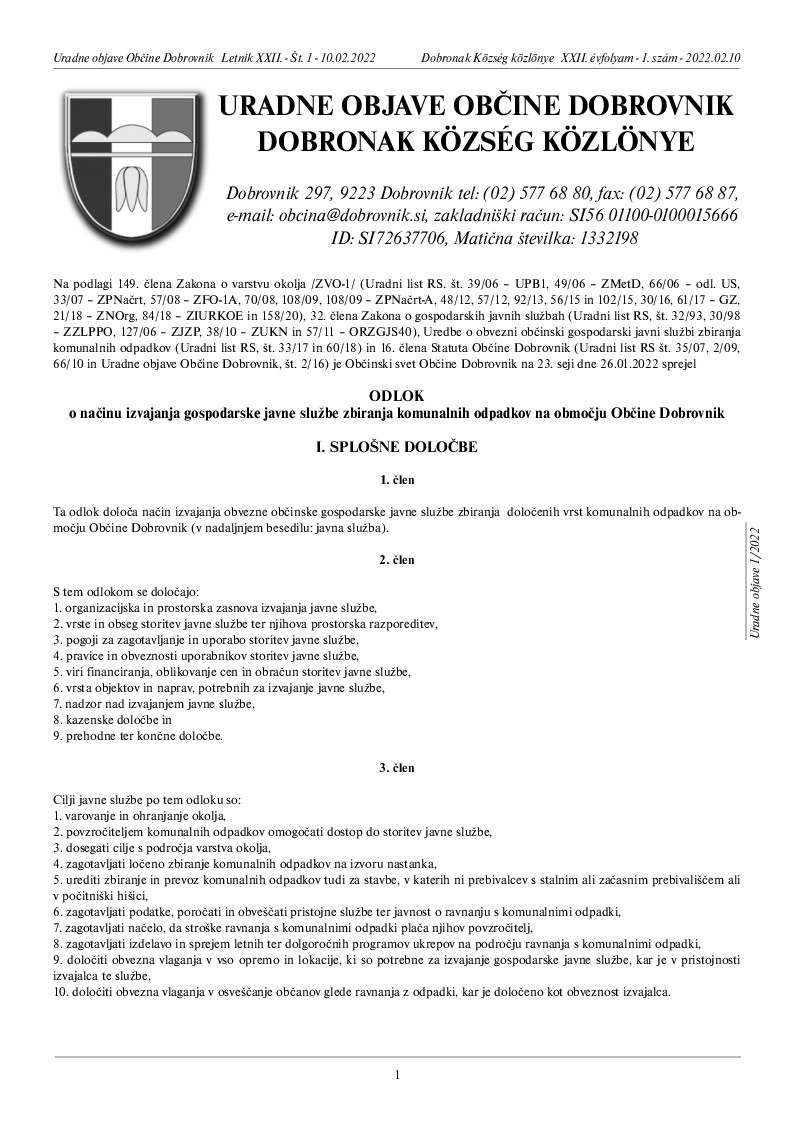 Uradne objave Občine Dobrovnik Letnik XXII. - Št. 1 - 10.02.2022

Dobronak Község közlönye XXII. évfolyam - 1. szám - 2022.02.10

URADNE OBJAVE OBČINE DOBROVNIK
DOBRONAK KÖZSÉG KÖZLÖNYE

Dobrovnik 297, 9223 Dobrovnik tel: (02) 577 68 80, fax: (02) 577 68 87, e-mail: obcina@dobrovnik.si, zakladniški račun: SI56 01100-0100015666 ID: SI72637706, Matična številka: 1332198

Na podlagi 149. člena Zakona o varstvu okolja /ZVO-1/ (Uradni list RS. št. 39/06 – UPB1, 49/06 – ZMetD, 66/06 – odl. US, 33/07 – ZPNačrt, 57/08 – ZFO-1A, 70/08, 108/09, 108/09 – ZPNačrt-A, 48/12, 57/12, 92/13, 56/15 in 102/15, 30/16, 61/17 – GZ, 21/18 – ZNOrg, 84/18 – ZIURKOE in 158/20), 32. člena Zakona o gospodarskih javnih službah (Uradni list RS, št. 32/93, 30/98 – ZZLPPO, 127/06 – ZJZP, 38/10 – ZUKN in 57/11 – ORZGJS40), Uredbe o obvezni občinski gospodarski javni službi zbiranja komunalnih odpadkov (Uradni list RS, št. 33/17 in 60/18) in 16. člena Statuta Občine Dobrovnik (Uradni list RS št. 35/07, 2/09, 66/10 in Uradne objave Občine Dobrovnik, št. 2/16) je Občinski svet Občine Dobrovnik na 23. seji dne 26.01.2022 sprejel

ODLOK
o načinu izvajanja gospodarske javne službe zbiranja komunalnih odpadkov na območju Občine Dobrovnik

I. SPLOŠNE DOLOČBE

1. člen

Ta odlok določa način izvajanja obvezne občinske gospodarske javne službe zbiranja določenih vrst komunalnih odpadkov na območju Občine Dobrovnik (v nadaljnjem besedilu: javna služba).

2. člen

S tem odlokom se določajo:
1. organizacijska in prostorska zasnova izvajanja javne službe,
2. vrste in obseg storitev javne službe ter njihova prostorska razporeditev,
3. pogoji za zagotavljanje in uporabo storitev javne službe,
4. pravice in obveznosti uporabnikov storitev javne službe,
5. viri financiranja, oblikovanje cen in obračun storitev javne službe,
6. vrsta objektov in naprav, potrebnih za izvajanje javne službe,
7. nadzor nad izvajanjem javne službe,
8. kazenske določbe in
9. prehodne ter končne določbe.

3. člen

Cilji javne službe po tem odloku so:
1. varovanje in ohranjanje okolja,
2. povzročiteljem komunalnih odpadkov omogočati dostop do storitev javne službe,
3. dosegati cilje s področja varstva okolja,
4. zagotavljati ločeno zbiranje komunalnih odpadkov na izvoru nastanka,
5. urediti zbiranje in prevoz komunalnih odpadkov tudi za stavbe, v katerih ni prebivalcev s stalnim ali začasnim prebivališčem ali v počitniški hišici,
6. zagotavljati podatke, poročati in obveščati pristojne službe ter javnost o ravnanju s komunalnimi odpadki,
7. zagotavljati načelo, da stroške ravnanja s komunalnimi odpadki plača njihov povzročitelj,
8. zagotavljati izdelavo in sprejem letnih ter dolgoročnih programov ukrepov na področju ravnanja s komunalnimi odpadki,
9. določiti obvezna vlaganja v vso opremo in lokacije, ki so potrebne za izvajanje gospodarske javne službe, kar je v pristojnosti izvajalca te službe,
10. določiti obvezna vlaganja v osveščanje občanov glede ravnanja z odpadki, kar je določeno kot obveznost izvajalca.

Uradne objave 1/2022

1